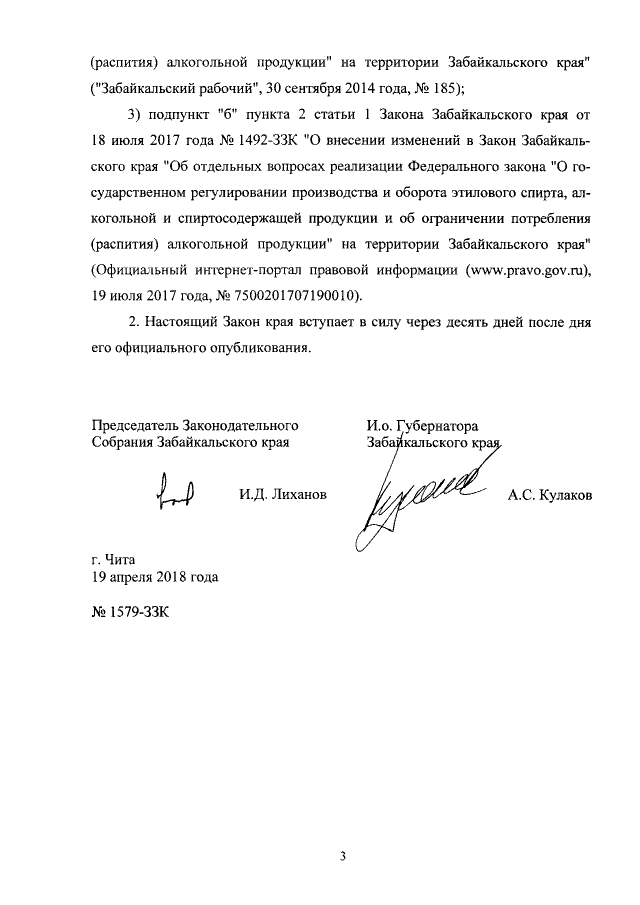 (распития) алкогольной продукции" на территории Забайкальского края" ("Забайкальский рабочий", 30 сентября 2014 года, № 185);

3) подпункт "б" пункта 2 статьи 1 Закона Забайкальского края от 18 июля 2017 года № 1492-ЗЗК "О внесении изменений в Закон Забайкальского края "Об отдельных вопросах реализации Федерального закона "О государственном регулировании производства и оборота этилового спирта, алкогольной и спиртосодержащей продукции и об ограничении потребления (распития) алкогольной продукции" на территории Забайкальского края" (Официальный интернет-портал правовой информации (www.pravo.gov.ru), 19 июля 2017 года, № 7500201707190010).

2. Настоящий Закон края вступает в силу через десять дней после дня его официального опубликования.

Председатель Законодательного Собрания Забайкальского края

И.Д. Лиханов

И.о. Губернатора Забайкальского края

А.С. Кулаков

г. Чита
19 апреля 2018 года

№ 1579-ЗЗК

3